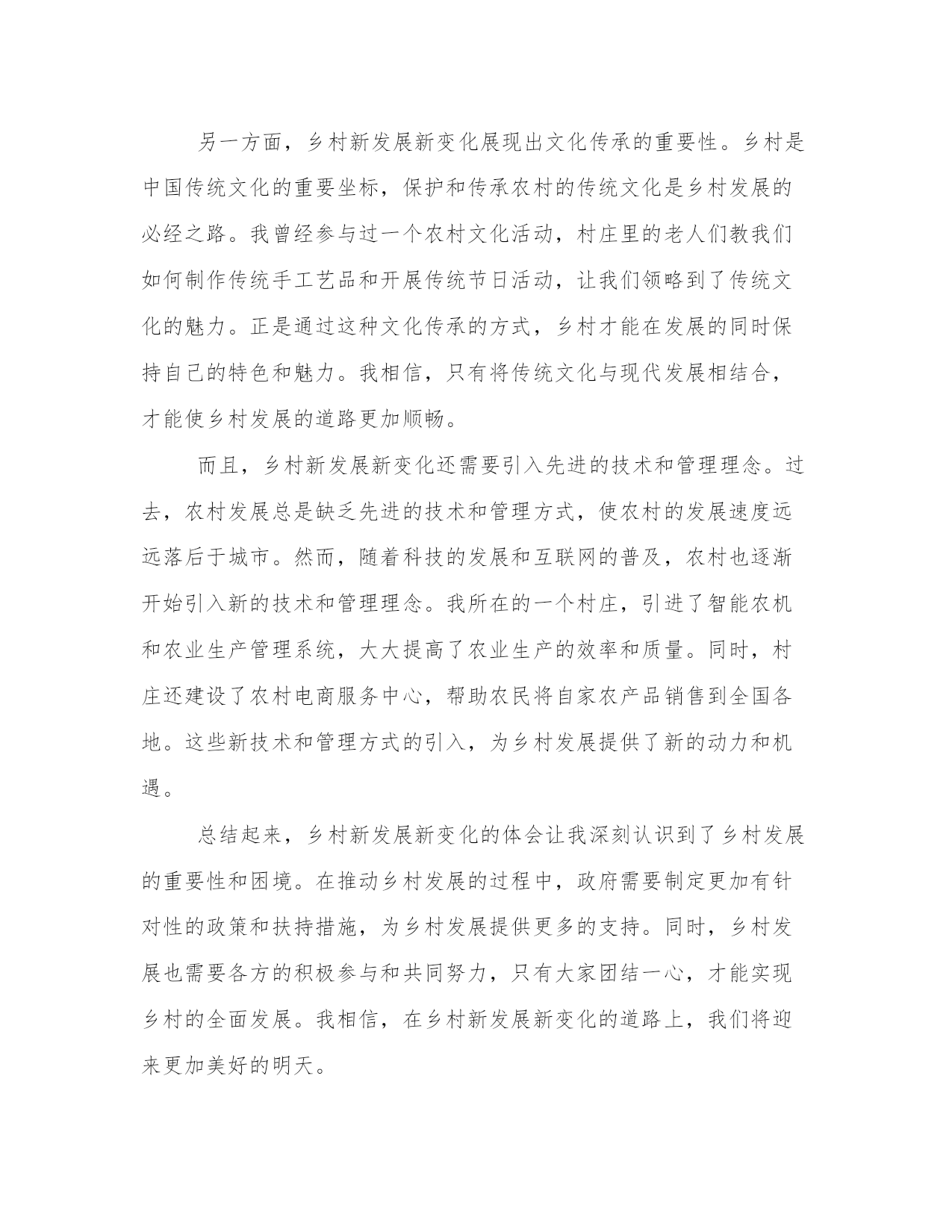 另一方面，乡村新发展新变化展现出文化传承的重要性。乡村是中国传统文化的重要坐标，保护和传承农村的传统文化是乡村发展的必经之路。我曾经参与过一个农村文化活动，村庄里的老人们教我们如何制作传统手工艺品和开展传统节日活动，让我们领略到了传统文化的魅力。正是通过这种文化传承的方式，乡村才能在发展的同时保持自己的特色和魅力。我相信，只有将传统文化与现代发展相结合，才能使乡村发展的道路更加顺畅。

而且，乡村新发展新变化还需要引入先进的技术和管理理念。过去，农村发展总是缺乏先进的技术和管理方式，使农村的发展速度远远落后于城市。然而，随着科技的发展和互联网的普及，农村也逐渐开始引入新的技术和管理理念。我所在的一个村庄，引进了智能农机和农业生产管理系统，大大提高了农业生产的效率和质量。同时，村庄还建设了农村电商服务中心，帮助农民将自家农产品销售到全国各地。这些新技术和管理方式的引入，为乡村发展提供了新的动力和机遇。

总结起来，乡村新发展新变化的体会让我深刻认识到了乡村发展的重要性和困境。在推动乡村发展的过程中，政府需要制定更加有针对性的政策和扶持措施，为乡村发展提供更多的支持。同时，乡村发展也需要各方的积极参与和共同努力，只有大家团结一心，才能实现乡村的全面发展。我相信，在乡村新发展新变化的道路上，我们将迎来更加美好的明天。